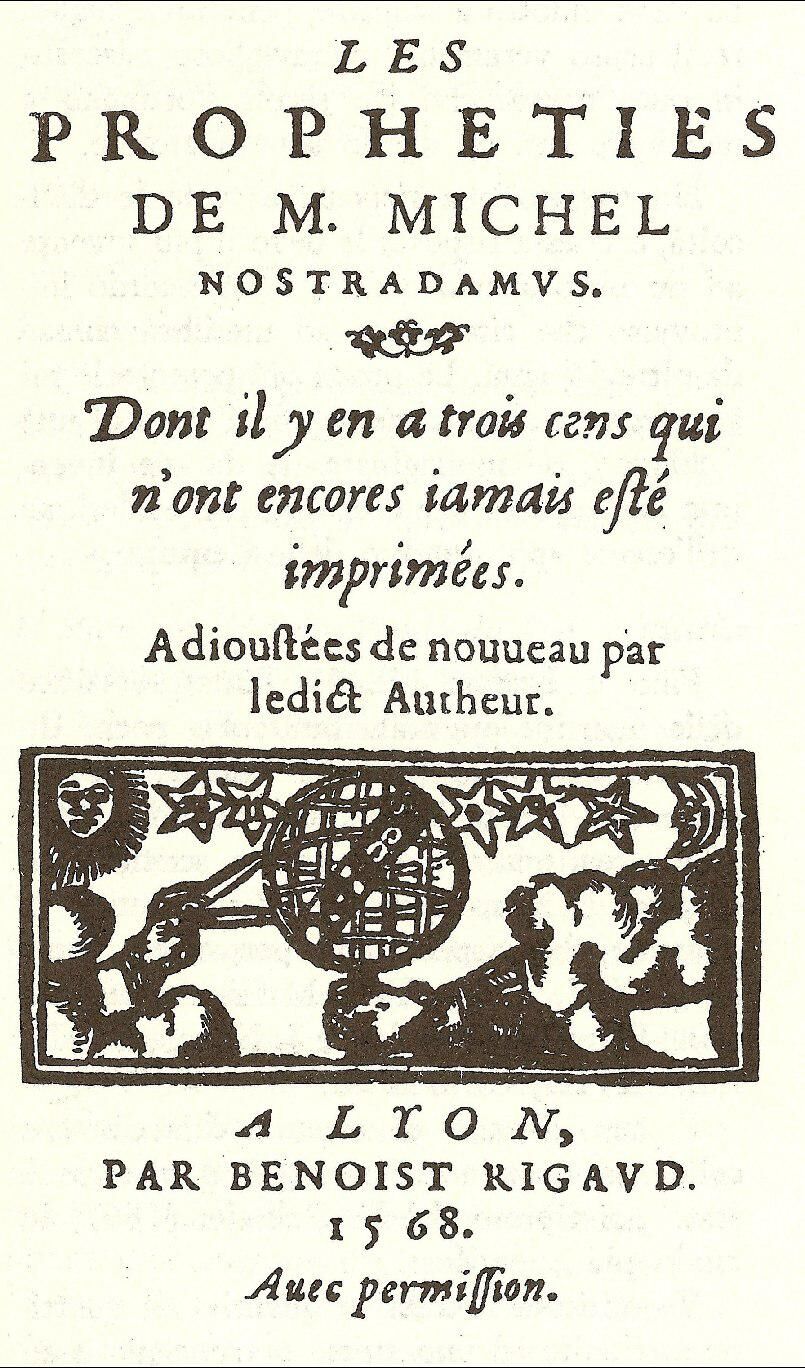 LES
PROPHETIES
DE M. MICHEL
NOSTRADAMVS.

Dont il y en a trois cens qui n'ont encores iamais esté imprimées.

Adiouſtées de nouueau par ledict Autheur.

A LYON,
PAR BENOIST RIGAVD.
1568.
Auec permiſſion.